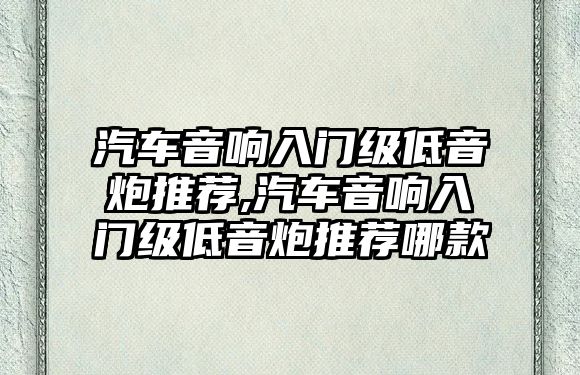 汽车音响入门级低音炮推荐,汽车音响入门级低音炮推荐哪款